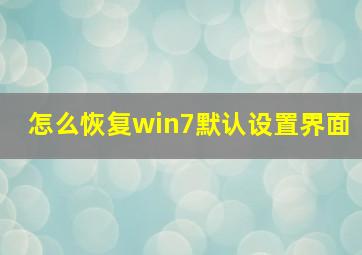 怎么恢复win7默认设置界面